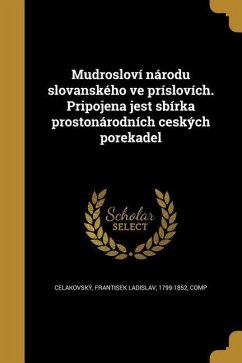 Mudrosloví národu slovanského ve príslovích. Pripojena jest sbírka prostonárodních ceských porekadel

Scholar SELECT

CELAKOVSKÝ, FRANTISEK LADISLAV, 1799-1852, COMP